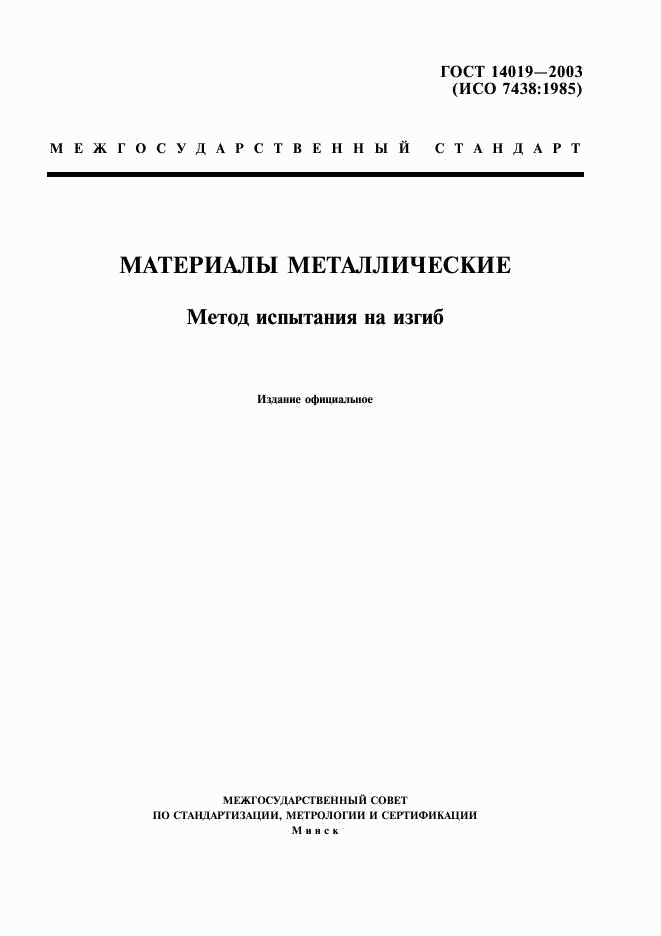 ГОСТ 14019—2003
(ИСО 7438:1985)

МЕЖГОСУДАРСТВЕННЫЙ СТАНДАРТ

МАТЕРИАЛЫ МЕТАЛЛИЧЕСКИЕ

Метод испытания на изгиб

Издание официальное

МЕЖГОСУДАРСТВЕННЫЙ СОВЕТ
ПО СТАНДАРТИЗАЦИИ, МЕТРОЛОГИИ И СЕРТИФИКАЦИИ
Минск